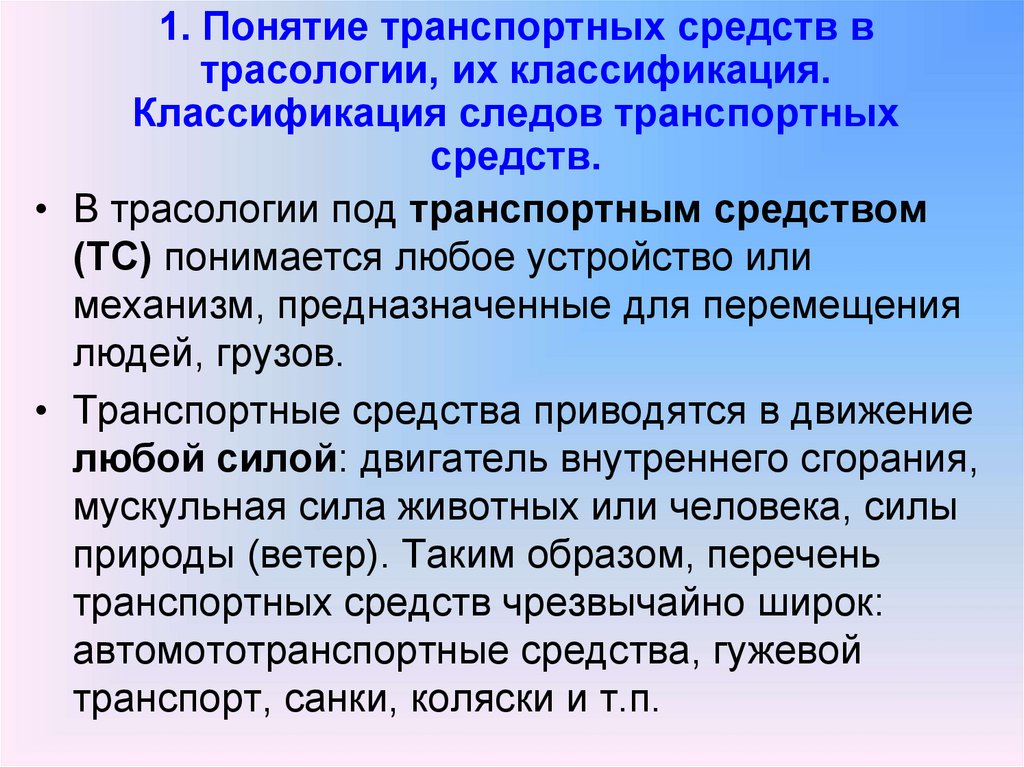 1. Понятие транспортных средств в трасологии, их классификация. Классификация следов транспортных средств.

• В трасологии под транспортным средством (ТС) понимается любое устройство или механизм, предназначенные для перемещения людей, грузов.

• Транспортные средства приводятся в движение любой силой: двигатель внутреннего сгорания, мускульная сила животных или человека, силы природы (ветер). Таким образом, перечень транспортных средств чрезвычайно широк: автомототранспортные средства, гужевой транспорт, санки, коляски и т.п.